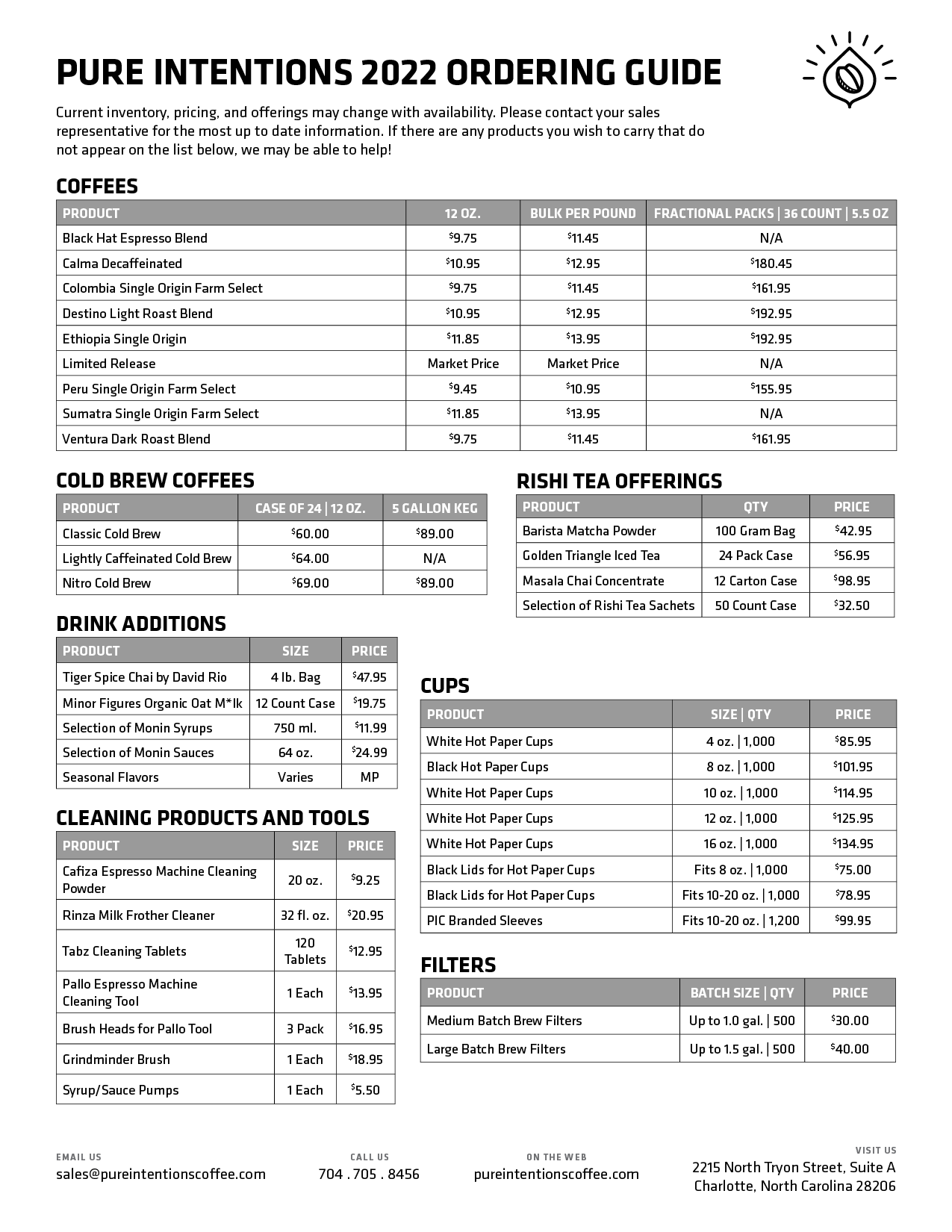 PURE INTENTIONS 2022 ORDERING GUIDE

Current inventory, pricing, and offerings may change with availability. Please contact your sales representative for the most up to date information. If there are any products you wish to carry that do not appear on the list below, we may be able to help!

COFFEES

| PRODUCT | 12 OZ. | BULK PER POUND | FRACTIONAL PACKS \| 36 COUNT \| 5.5 OZ |
|---|---|---|---|
| Black Hat Espresso Blend | $9.75 | $11.45 | N/A |
| Calma Decaffeinated | $10.95 | $12.95 | $180.45 |
| Colombia Single Origin Farm Select | $9.75 | $11.45 | $161.95 |
| Destino Light Roast Blend | $10.95 | $12.95 | $192.95 |
| Ethiopia Single Origin | $11.85 | $13.95 | $192.95 |
| Limited Release | Market Price | Market Price | N/A |
| Peru Single Origin Farm Select | $9.45 | $10.95 | $155.95 |
| Sumatra Single Origin Farm Select | $11.85 | $13.95 | N/A |
| Ventura Dark Roast Blend | $9.75 | $11.45 | $161.95 |

COLD BREW COFFEES

| PRODUCT | CASE OF 24 \| 12 OZ. | 5 GALLON KEG |
|---|---|---|
| Classic Cold Brew | $60.00 | $89.00 |
| Lightly Caffeinated Cold Brew | $64.00 | N/A |
| Nitro Cold Brew | $69.00 | $89.00 |

DRINK ADDITIONS

| PRODUCT | SIZE | PRICE |
|---|---|---|
| Tiger Spice Chai by David Rio | 4 lb. Bag | $47.95 |
| Minor Figures Organic Oat M*lk | 12 Count Case | $19.75 |
| Selection of Monin Syrups | 750 ml. | $11.99 |
| Selection of Monin Sauces | 64 oz. | $24.99 |
| Seasonal Flavors | Varies | MP |

CLEANING PRODUCTS AND TOOLS

| PRODUCT | SIZE | PRICE |
|---|---|---|
| Cafiza Espresso Machine Cleaning Powder | 20 oz. | $9.25 |
| Rinza Milk Frother Cleaner | 32 fl. oz. | $20.95 |
| Tabz Cleaning Tablets | 120 Tablets | $12.95 |
| Pallo Espresso Machine Cleaning Tool | 1 Each | $13.95 |
| Brush Heads for Pallo Tool | 3 Pack | $16.95 |
| Grindminder Brush | 1 Each | $18.95 |
| Syrup/Sauce Pumps | 1 Each | $5.50 |

RISHI TEA OFFERINGS

| PRODUCT | QTY | PRICE |
|---|---|---|
| Barista Matcha Powder | 100 Gram Bag | $42.95 |
| Golden Triangle Iced Tea | 24 Pack Case | $56.95 |
| Masala Chai Concentrate | 12 Carton Case | $98.95 |
| Selection of Rishi Tea Sachets | 50 Count Case | $32.50 |

CUPS

| PRODUCT | SIZE \| QTY | PRICE |
|---|---|---|
| White Hot Paper Cups | 4 oz. \| 1,000 | $85.95 |
| Black Hot Paper Cups | 8 oz. \| 1,000 | $101.95 |
| White Hot Paper Cups | 10 oz. \| 1,000 | $114.95 |
| White Hot Paper Cups | 12 oz. \| 1,000 | $125.95 |
| White Hot Paper Cups | 16 oz. \| 1,000 | $134.95 |
| Black Lids for Hot Paper Cups | Fits 8 oz. \| 1,000 | $75.00 |
| Black Lids for Hot Paper Cups | Fits 10-20 oz. \| 1,000 | $78.95 |
| PIC Branded Sleeves | Fits 10-20 oz. \| 1,200 | $99.95 |

FILTERS

| PRODUCT | BATCH SIZE \| QTY | PRICE |
|---|---|---|
| Medium Batch Brew Filters | Up to 1.0 gal. \| 500 | $30.00 |
| Large Batch Brew Filters | Up to 1.5 gal. \| 500 | $40.00 |

EMAIL US
sales@pureintentionscoffee.com

CALL US
704 . 705 . 8456

ON THE WEB
pureintentionscoffee.com

VISIT US
2215 North Tryon Street, Suite A
Charlotte, North Carolina 28206